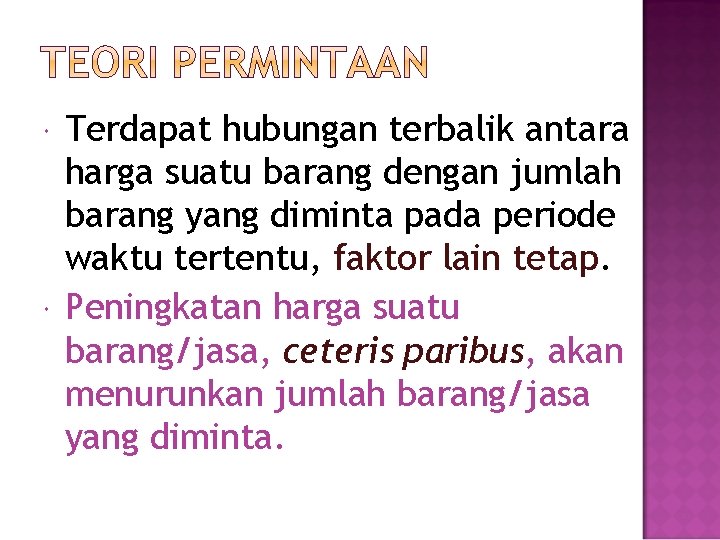 TEORI PERMINTAAN

• Terdapat hubungan terbalik antara harga suatu barang dengan jumlah barang yang diminta pada periode waktu tertentu, faktor lain tetap.

• Peningkatan harga suatu barang/jasa, ceteris paribus, akan menurunkan jumlah barang/jasa yang diminta.